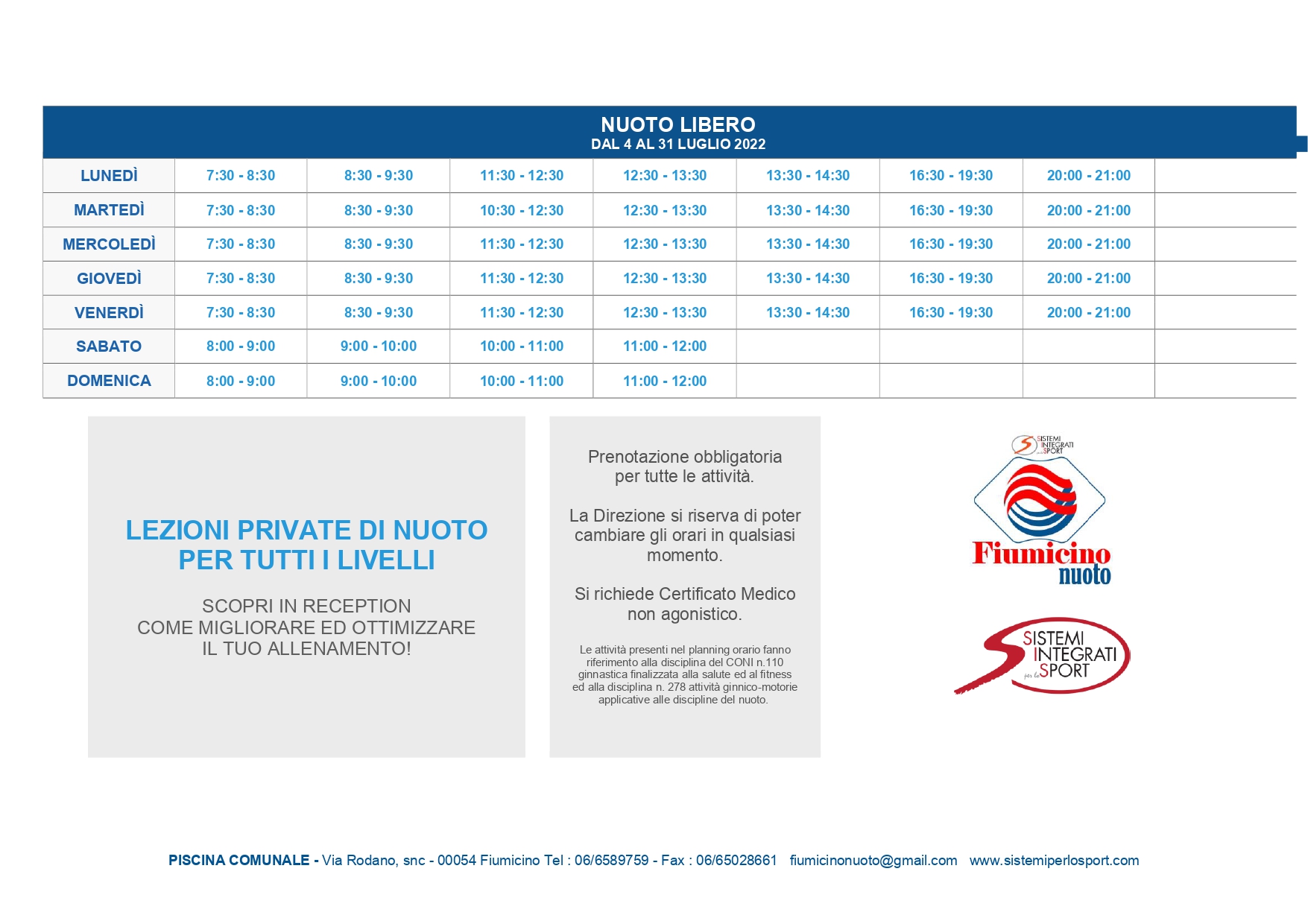 NUOTO LIBERO
DAL 4 AL 31 LUGLIO 2022

| LUNEDÌ | 7:30 - 8:30 | 8:30 - 9:30 | 11:30 - 12:30 | 12:30 - 13:30 | 13:30 - 14:30 | 16:30 - 19:30 | 20:00 - 21:00 | |
|---|---|---|---|---|---|---|---|---|
| MARTEDÌ | 7:30 - 8:30 | 8:30 - 9:30 | 10:30 - 12:30 | 12:30 - 13:30 | 13:30 - 14:30 | 16:30 - 19:30 | 20:00 - 21:00 | |
| MERCOLEDÌ | 7:30 - 8:30 | 8:30 - 9:30 | 11:30 - 12:30 | 12:30 - 13:30 | 13:30 - 14:30 | 16:30 - 19:30 | 20:00 - 21:00 | |
| GIOVEDÌ | 7:30 - 8:30 | 8:30 - 9:30 | 11:30 - 12:30 | 12:30 - 13:30 | 13:30 - 14:30 | 16:30 - 19:30 | 20:00 - 21:00 | |
| VENERDÌ | 7:30 - 8:30 | 8:30 - 9:30 | 11:30 - 12:30 | 12:30 - 13:30 | 13:30 - 14:30 | 16:30 - 19:30 | 20:00 - 21:00 | |
| SABATO | 8:00 - 9:00 | 9:00 - 10:00 | 10:00 - 11:00 | 11:00 - 12:00 | | | | |
| DOMENICA | 8:00 - 9:00 | 9:00 - 10:00 | 10:00 - 11:00 | 11:00 - 12:00 | | | | |

LEZIONI PRIVATE DI NUOTO PER TUTTI I LIVELLI

SCOPRI IN RECEPTION COME MIGLIORARE ED OTTIMIZZARE IL TUO ALLENAMENTO!

Prenotazione obbligatoria per tutte le attività.

La Direzione si riserva di poter cambiare gli orari in qualsiasi momento.

Si richiede Certificato Medico non agonistico.

Le attività presenti nel planning orario fanno riferimento alla disciplina del CONI n.110 ginnastica finalizzata alla salute ed al fitness ed alla disciplina n. 278 attività ginnico-motorie applicative alle discipline del nuoto.

SISTEMI INTEGRATI per lo SPORT

Fiumicino nuoto

SISTEMI INTEGRATI per lo SPORT

PISCINA COMUNALE - Via Rodano, snc - 00054 Fiumicino Tel : 06/6589759 - Fax : 06/65028661 fiumicinonuoto@gmail.com www.sistemiperlosport.com